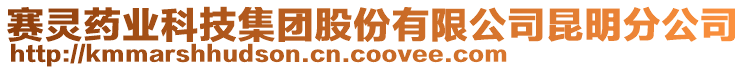 赛灵药业科技集团股份有限公司昆明分公司
http://kmmarshhudson.cn.coovee.com